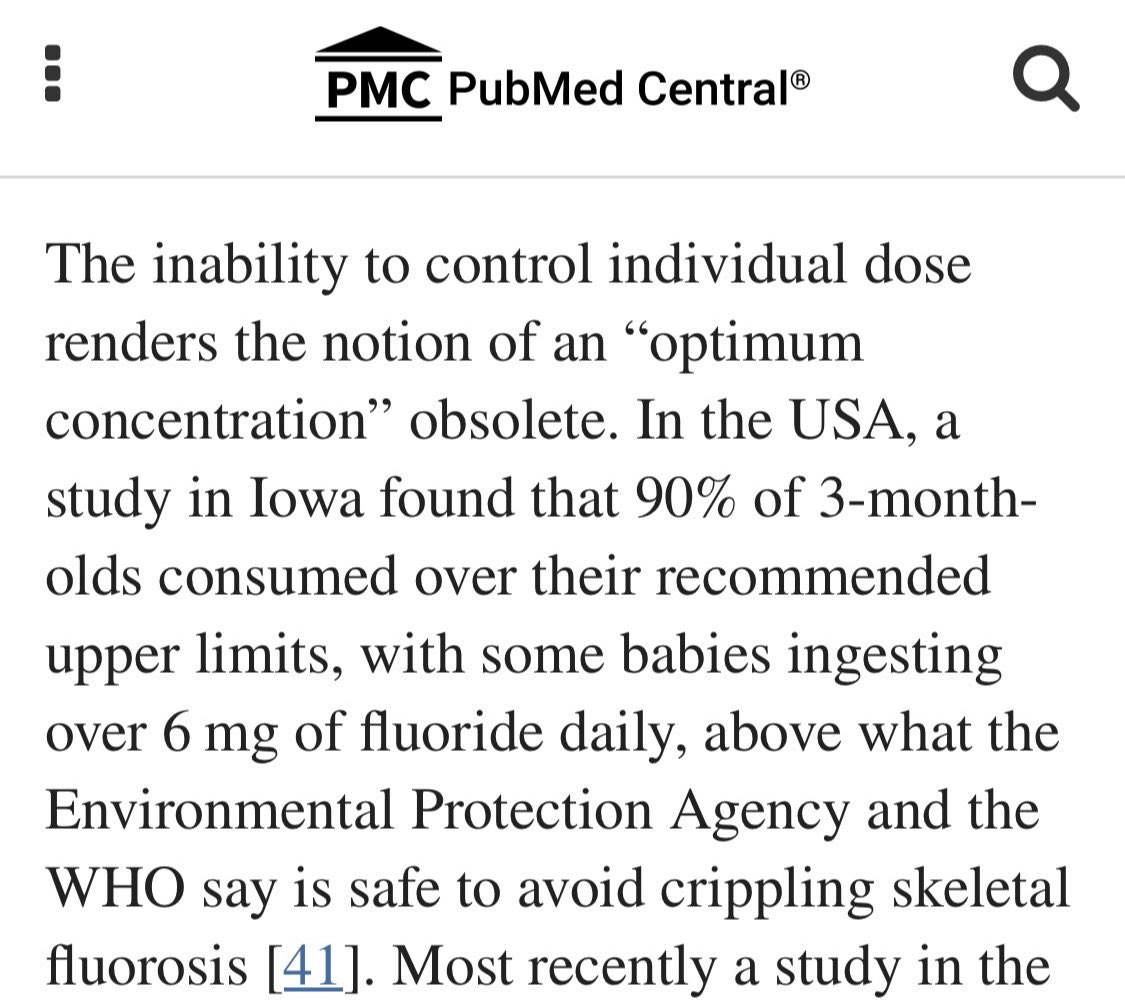 PMC PubMed Central®

The inability to control individual dose renders the notion of an “optimum concentration” obsolete. In the USA, a study in Iowa found that 90% of 3-month-olds consumed over their recommended upper limits, with some babies ingesting over 6 mg of fluoride daily, above what the Environmental Protection Agency and the WHO say is safe to avoid crippling skeletal fluorosis [41]. Most recently a study in the